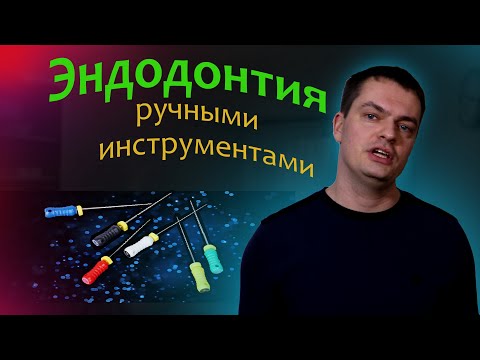 Эндодонтия
ручными
инструментами